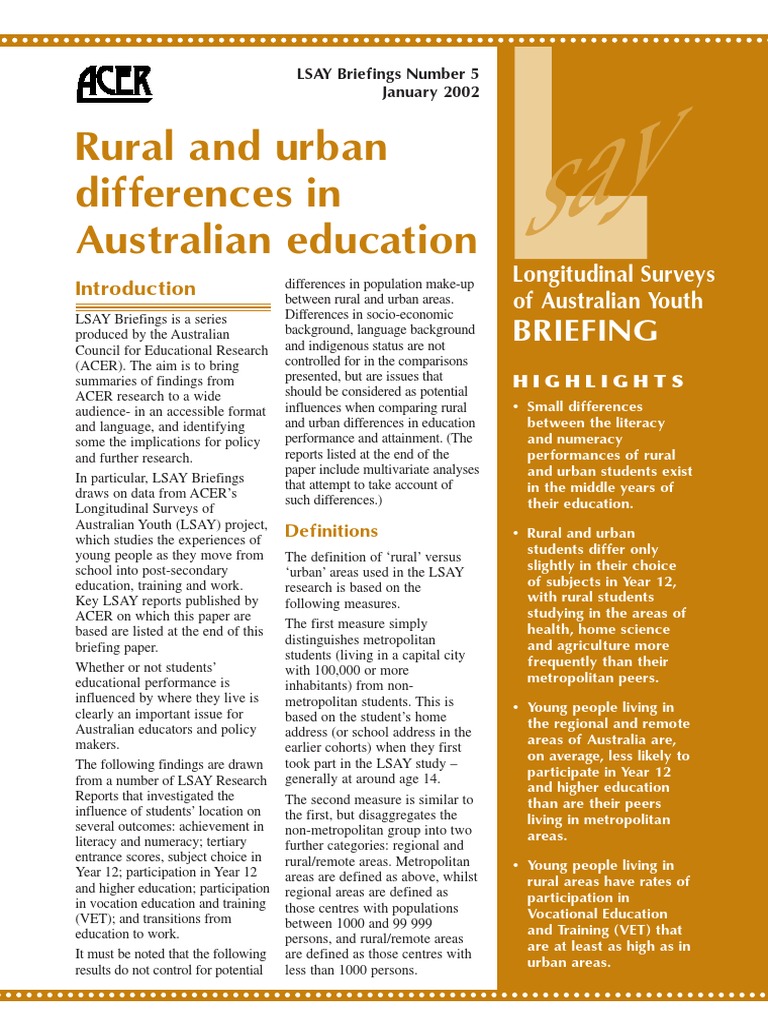 ACER

LSAY Briefings Number 5
January 2002

Rural and urban differences in Australian education

Introduction

LSAY Briefings is a series produced by the Australian Council for Educational Research (ACER). The aim is to bring summaries of findings from ACER research to a wide audience- in an accessible format and language, and identifying some the implications for policy and further research.

In particular, LSAY Briefings draws on data from ACER's Longitudinal Surveys of Australian Youth (LSAY) project, which studies the experiences of young people as they move from school into post-secondary education, training and work. Key LSAY reports published by ACER on which this paper are based are listed at the end of this briefing paper.

Whether or not students' educational performance is influenced by where they live is clearly an important issue for Australian educators and policy makers.

The following findings are drawn from a number of LSAY Research Reports that investigated the influence of students' location on several outcomes: achievement in literacy and numeracy; tertiary entrance scores, subject choice in Year 12; participation in Year 12 and higher education; participation in vocation education and training (VET); and transitions from education to work.

It must be noted that the following results do not control for potential differences in population make-up between rural and urban areas. Differences in socio-economic background, language background and indigenous status are not controlled for in the comparisons presented, but are issues that should be considered as potential influences when comparing rural and urban differences in education performance and attainment. (The reports listed at the end of the paper include multivariate analyses that attempt to take account of such differences.)

Definitions

The definition of 'rural' versus 'urban' areas used in the LSAY research is based on the following measures.

The first measure simply distinguishes metropolitan students (living in a capital city with 100,000 or more inhabitants) from non-metropolitan students. This is based on the student's home address (or school address in the earlier cohorts) when they first took part in the LSAY study – generally at around age 14.

The second measure is similar to the first, but disaggregates the non-metropolitan group into two further categories: regional and rural/remote areas. Metropolitan areas are defined as above, whilst regional areas are defined as those centres with populations between 1000 and 99 999 persons, and rural/remote areas are defined as those centres with less than 1000 persons.

LSAY

Longitudinal Surveys of Australian Youth
BRIEFING

HIGHLIGHTS

• Small differences between the literacy and numeracy performances of rural and urban students exist in the middle years of their education.

• Rural and urban students differ only slightly in their choice of subjects in Year 12, with rural students studying in the areas of health, home science and agriculture more frequently than their metropolitan peers.

• Young people living in the regional and remote areas of Australia are, on average, less likely to participate in Year 12 and higher education than are their peers living in metropolitan areas.

• Young people living in rural areas have rates of participation in Vocational Education and Training (VET) that are at least as high as in urban areas.